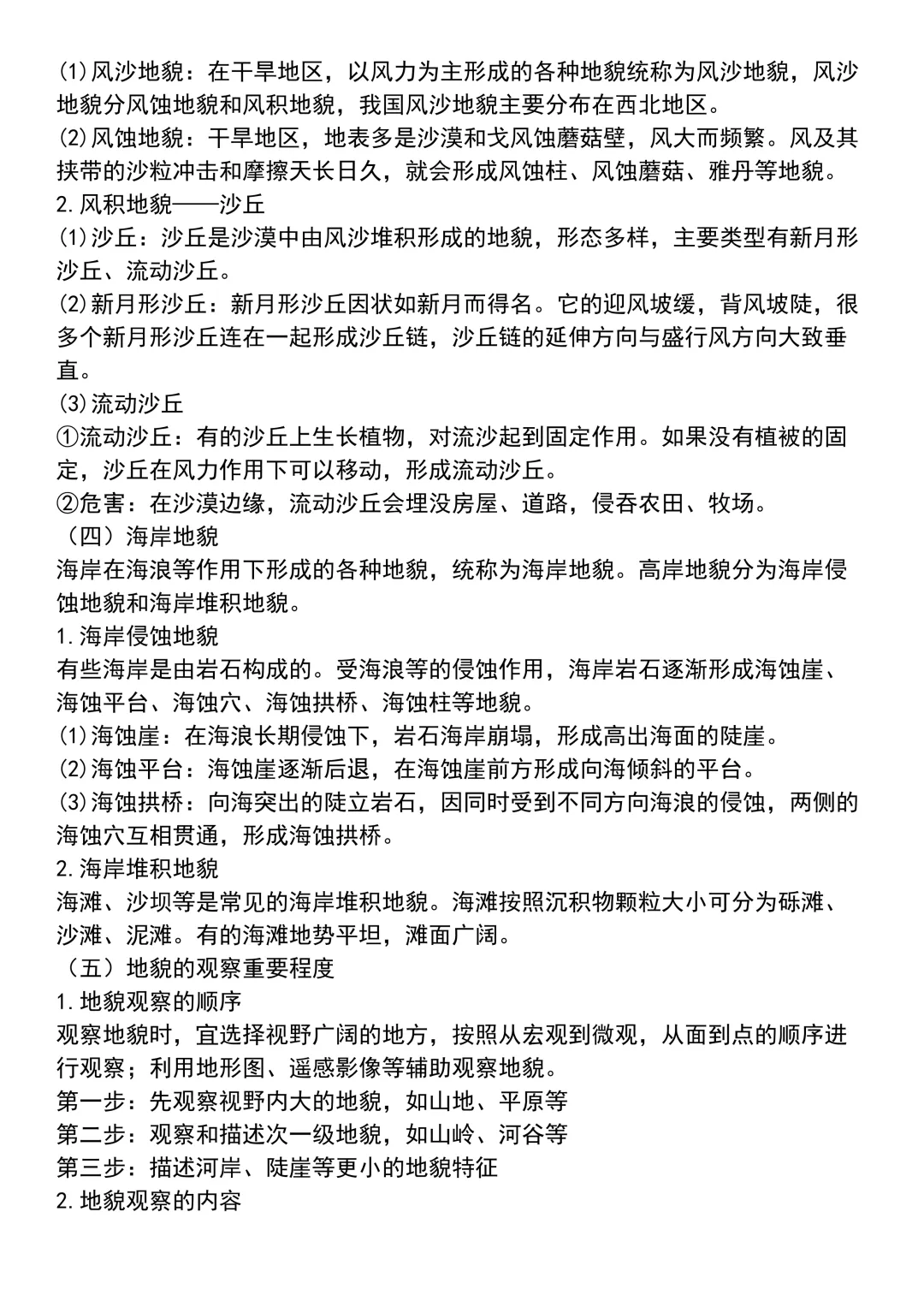 (1)风沙地貌：在干旱地区，以风力为主形成的各种地貌统称为风沙地貌，风沙地貌分风蚀地貌和风积地貌，我国风沙地貌主要分布在西北地区。
(2)风蚀地貌：干旱地区，地表多是沙漠和戈风蚀蘑菇壁，风大而频繁。风及其挟带的沙粒冲击和摩擦天长日久，就会形成风蚀柱、风蚀蘑菇、雅丹等地貌。
2.风积地貌——沙丘
(1)沙丘：沙丘是沙漠中由风沙堆积形成的地貌，形态多样，主要类型有新月形沙丘、流动沙丘。
(2)新月形沙丘：新月形沙丘因状如新月而得名。它的迎风坡缓，背风坡陡，很多个新月形沙丘连在一起形成沙丘链，沙丘链的延伸方向与盛行风方向大致垂直。
(3)流动沙丘
①流动沙丘：有的沙丘上生长植物，对流沙起到固定作用。如果没有植被的固定，沙丘在风力作用下可以移动，形成流动沙丘。
②危害：在沙漠边缘，流动沙丘会埋没房屋、道路，侵吞农田、牧场。
（四）海岸地貌
海岸在海浪等作用下形成的各种地貌，统称为海岸地貌。高岸地貌分为海岸侵蚀地貌和海岸堆积地貌。
1.海岸侵蚀地貌
有些海岸是由岩石构成的。受海浪等的侵蚀作用，海岸岩石逐渐形成海蚀崖、海蚀平台、海蚀穴、海蚀拱桥、海蚀柱等地貌。
(1)海蚀崖：在海浪长期侵蚀下，岩石海岸崩塌，形成高出海面的陡崖。
(2)海蚀平台：海蚀崖逐渐后退，在海蚀崖前方形成向海倾斜的平台。
(3)海蚀拱桥：向海突出的陡立岩石，因同时受到不同方向海浪的侵蚀，两侧的海蚀穴互相贯通，形成海蚀拱桥。
2.海岸堆积地貌
海滩、沙坝等是常见的海岸堆积地貌。海滩按照沉积物颗粒大小可分为砾滩、沙滩、泥滩。有的海滩地势平坦，滩面广阔。
（五）地貌的观察重要程度
1.地貌观察的顺序
观察地貌时，宜选择视野广阔的地方，按照从宏观到微观，从面到点的顺序进行观察；利用地形图、遥感影像等辅助观察地貌。
第一步：先观察视野内大的地貌，如山地、平原等
第二步：观察和描述次一级地貌，如山岭、河谷等
第三步：描述河岸、陡崖等更小的地貌特征
2.地貌观察的内容